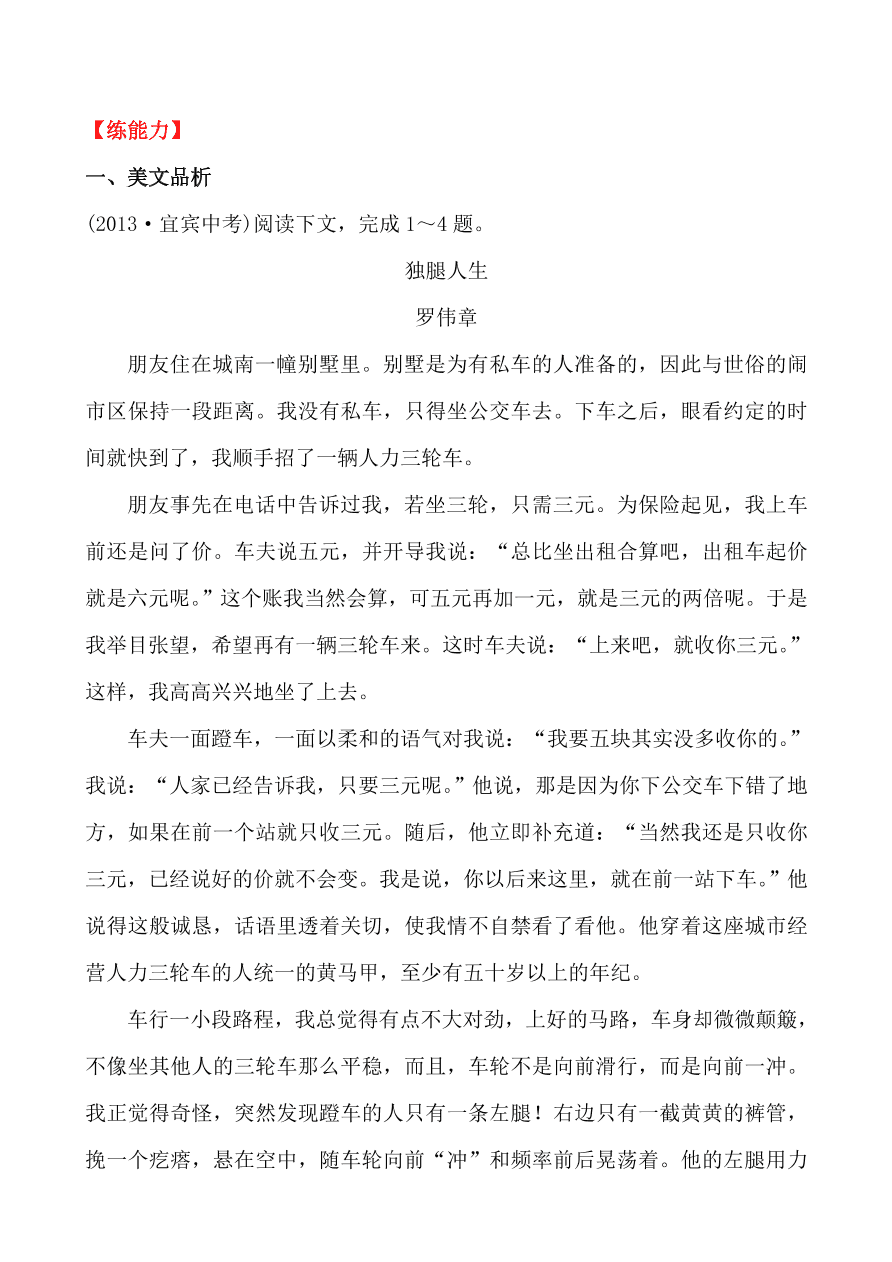 【练能力】

一、美文品析

(2013·宜宾中考)阅读下文，完成 1～4 题。

独腿人生

罗伟章

朋友住在城南一幢别墅里。别墅是为有私车的人准备的，因此与世俗的闹市区保持一段距离。我没有私车，只得坐公交车去。下车之后，眼看约定的时间就快到了，我顺手招了一辆人力三轮车。

朋友事先在电话中告诉过我，若坐三轮，只需三元。为保险起见，我上车前还是问了价。车夫说五元，并开导我说：“总比坐出租合算吧，出租车起价就是六元呢。”这个账我当然会算，可五元再加一元，就是三元的两倍呢。于是我举目张望，希望再有一辆三轮车来。这时车夫说：“上来吧，就收你三元。”这样，我高高兴兴地坐了上去。

车夫一面蹬车，一面以柔和的语气对我说：“我要五块其实没多收你的。”我说：“人家已经告诉我，只要三元呢。”他说，那是因为你下公交车下错了地方，如果在前一个站就只收三元。随后，他立即补充道：“当然我还是只收你三元，已经说好的价就不会变。我是说，你以后来这里，就在前一站下车。”他说得这般诚恳，话语里透着关切，使我情不自禁看了看他。他穿着这座城市经营人力三轮车的人统一的黄马甲，至少有五十岁以上的年纪。

车行一小段路程，我总觉得有点不大对劲，上好的马路，车身却微微颠簸，不像坐其他人的三轮车那么平稳，而且，车轮不是向前滑行，而是向前一冲。我正觉得奇怪，突然发现蹬车的人只有一条左腿！右边只有一截黄黄的裤管，挽一个疙瘩，悬在空中，随车轮向前“冲”和频率前后晃荡着。他的左腿用力